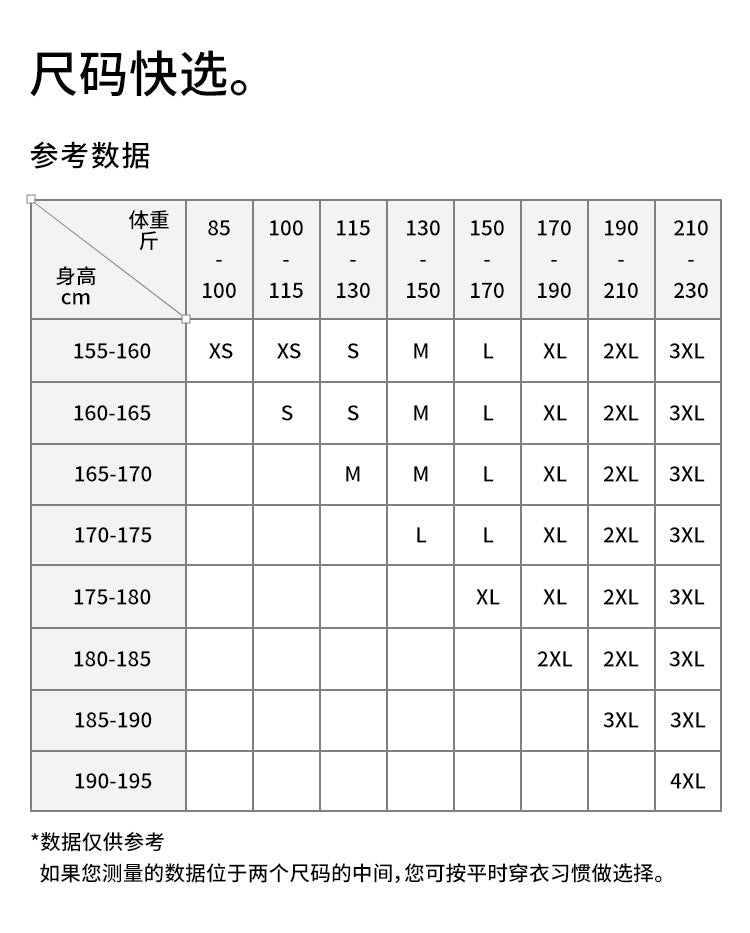 尺码快选。

参考数据

| 体重 斤 / 身高 cm | 85 - 100 | 100 - 115 | 115 - 130 | 130 - 150 | 150 - 170 | 170 - 190 | 190 - 210 | 210 - 230 |
|---|---|---|---|---|---|---|---|---|
| 155-160 | XS | XS | S | M | L | XL | 2XL | 3XL |
| 160-165 | | S | S | M | L | XL | 2XL | 3XL |
| 165-170 | | | M | M | L | XL | 2XL | 3XL |
| 170-175 | | | | L | L | XL | 2XL | 3XL |
| 175-180 | | | | | XL | XL | 2XL | 3XL |
| 180-185 | | | | | | 2XL | 2XL | 3XL |
| 185-190 | | | | | | | 3XL | 3XL |
| 190-195 | | | | | | | | 4XL |

*数据仅供参考
如果您测量的数据位于两个尺码的中间,您可按平时穿衣习惯做选择。